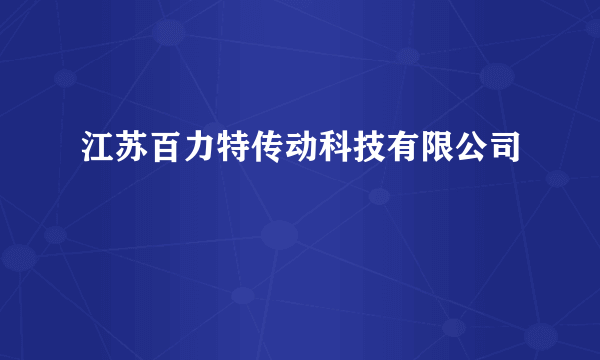 江苏百力特传动科技有限公司